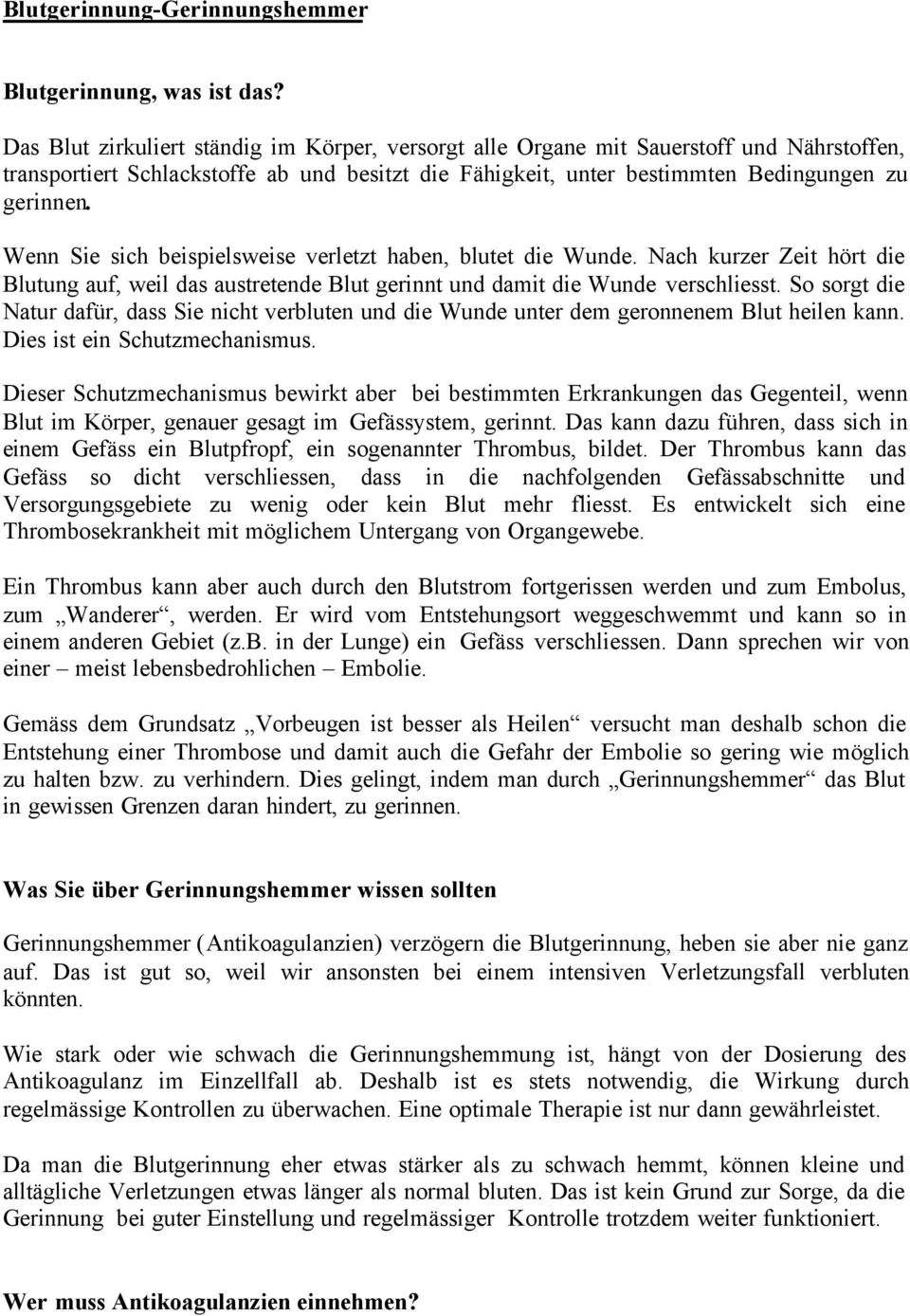 Blutgerinnung-Gerinnungshemmer

Blutgerinnung, was ist das?

Das Blut zirkuliert ständig im Körper, versorgt alle Organe mit Sauerstoff und Nährstoffen, transportiert Schlackstoffe ab und besitzt die Fähigkeit, unter bestimmten Bedingungen zu gerinnen.

Wenn Sie sich beispielsweise verletzt haben, blutet die Wunde. Nach kurzer Zeit hört die Blutung auf, weil das austretende Blut gerinnt und damit die Wunde verschliesst. So sorgt die Natur dafür, dass Sie nicht verbluten und die Wunde unter dem geronnenem Blut heilen kann. Dies ist ein Schutzmechanismus.

Dieser Schutzmechanismus bewirkt aber bei bestimmten Erkrankungen das Gegenteil, wenn Blut im Körper, genauer gesagt im Gefässystem, gerinnt. Das kann dazu führen, dass sich in einem Gefäss ein Blutpfropf, ein sogenannter Thrombus, bildet. Der Thrombus kann das Gefäss so dicht verschliessen, dass in die nachfolgenden Gefässabschnitte und Versorgungsgebiete zu wenig oder kein Blut mehr fliesst. Es entwickelt sich eine Thrombosekrankheit mit möglichem Untergang von Organgewebe.

Ein Thrombus kann aber auch durch den Blutstrom fortgerissen werden und zum Embolus, zum „Wanderer“, werden. Er wird vom Entstehungsort weggeschwemmt und kann so in einem anderen Gebiet (z.B. in der Lunge) ein Gefäss verschliessen. Dann sprechen wir von einer – meist lebensbedrohlichen – Embolie.

Gemäss dem Grundsatz „Vorbeugen ist besser als Heilen“ versucht man deshalb schon die Entstehung einer Thrombose und damit auch die Gefahr der Embolie so gering wie möglich zu halten bzw. zu verhindern. Dies gelingt, indem man durch „Gerinnungshemmer“ das Blut in gewissen Grenzen daran hindert, zu gerinnen.

Was Sie über Gerinnungshemmer wissen sollten

Gerinnungshemmer (Antikoagulanzien) verzögern die Blutgerinnung, heben sie aber nie ganz auf. Das ist gut so, weil wir ansonsten bei einem intensiven Verletzungsfall verbluten könnten.

Wie stark oder wie schwach die Gerinnungshemmung ist, hängt von der Dosierung des Antikoagulanz im Einzellfall ab. Deshalb ist es stets notwendig, die Wirkung durch regelmässige Kontrollen zu überwachen. Eine optimale Therapie ist nur dann gewährleistet.

Da man die Blutgerinnung eher etwas stärker als zu schwach hemmt, können kleine und alltägliche Verletzungen etwas länger als normal bluten. Das ist kein Grund zur Sorge, da die Gerinnung bei guter Einstellung und regelmässiger Kontrolle trotzdem weiter funktioniert.

Wer muss Antikoagulanzien einnehmen?